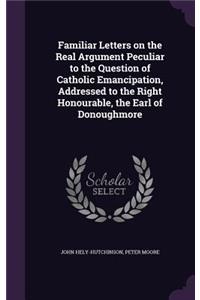 Familiar Letters on the Real Argument Peculiar to the Question of Catholic Emancipation, Addressed to the Right Honourable, the Earl of Donoughmore

Scholar
SELECT

JOHN HELY-HUTCHINSON, PETER MOORE